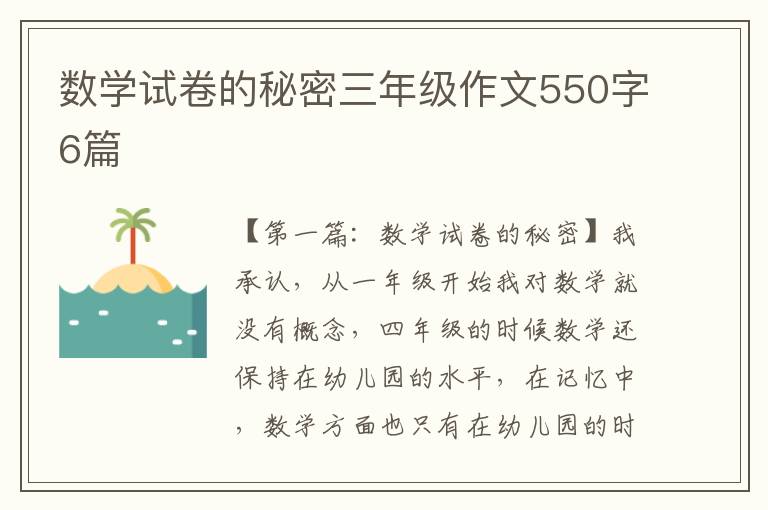 数学试卷的秘密三年级作文550字6篇

【第一篇：数学试卷的秘密】我承认，从一年级开始我对数学就没有概念，四年级的时候数学还保持在幼儿园的水平，在记忆中，数学方面也只有在幼儿园的时